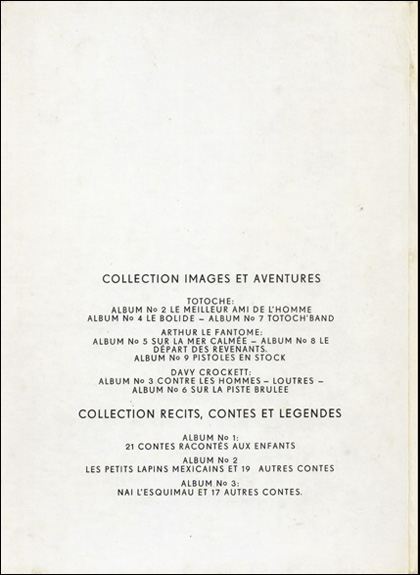 COLLECTION IMAGES ET AVENTURES

TOTOCHE:
ALBUM No 2 LE MEILLEUR AMI DE L'HOMME
ALBUM No 4 LE BOLIDE – ALBUM No 7 TOTOCH'BAND

ARTHUR LE FANTOME:
ALBUM No 5 SUR LA MER CALMÉE – ALBUM No 8 LE DÉPART DES REVENANTS.
ALBUM No 9 PISTOLES EN STOCK

DAVY CROCKETT:
ALBUM No 3 CONTRE LES HOMMES – LOUTRES –
ALBUM No 6 SUR LA PISTE BRULEE

COLLECTION RECITS, CONTES ET LEGENDES

ALBUM No 1:
21 CONTES RACONTÉS AUX ENFANTS

ALBUM No 2
LES PETITS LAPINS MEXICAINS ET 19 AUTRES CONTES

ALBUM No 3:
NAI L'ESQUIMAU ET 17 AUTRES CONTES.